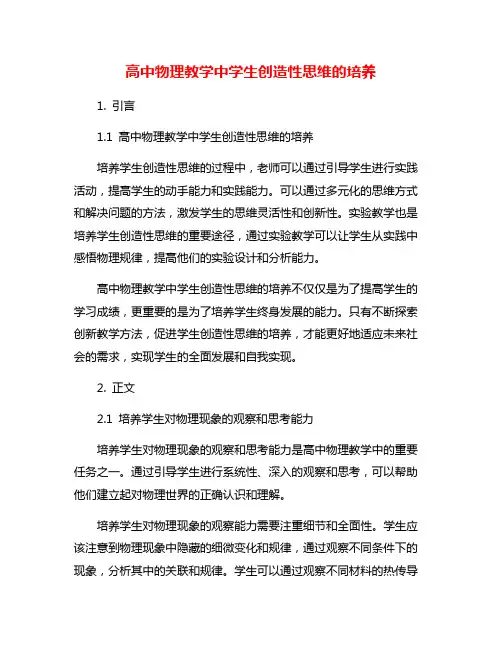 高中物理教学中学生创造性思维的培养

1. 引言

1.1 高中物理教学中学生创造性思维的培养

培养学生创造性思维的过程中，老师可以通过引导学生进行实践活动，提高学生的动手能力和实践能力。可以通过多元化的思维方式和解决问题的方法，激发学生的思维灵活性和创新性。实验教学也是培养学生创造性思维的重要途径，通过实验教学可以让学生从实践中感悟物理规律，提高他们的实验设计和分析能力。

高中物理教学中学生创造性思维的培养不仅仅是为了提高学生的学习成绩，更重要的是为了培养学生终身发展的能力。只有不断探索创新教学方法，促进学生创造性思维的培养，才能更好地适应未来社会的需求，实现学生的全面发展和自我实现。

2. 正文

2.1 培养学生对物理现象的观察和思考能力

培养学生对物理现象的观察和思考能力是高中物理教学中的重要任务之一。通过引导学生进行系统性、深入的观察和思考，可以帮助他们建立起对物理世界的正确认识和理解。

培养学生对物理现象的观察能力需要注重细节和全面性。学生应该注意到物理现象中隐藏的细微变化和规律，通过观察不同条件下的现象，分析其中的关联和规律。学生可以通过观察不同材料的热传导